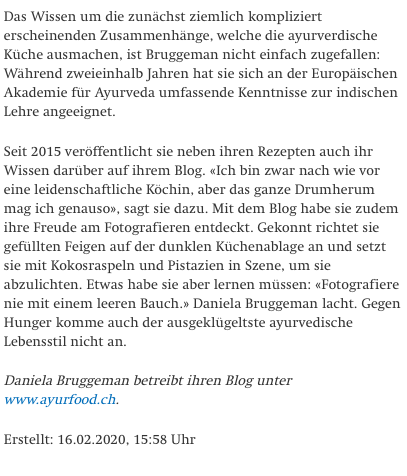 Das Wissen um die zunächst ziemlich kompliziert erscheinenden Zusammenhänge, welche die ayurverdische Küche ausmachen, ist Bruggeman nicht einfach zugefallen: Während zweieinhalb Jahren hat sie sich an der Europäischen Akademie für Ayurveda umfassende Kenntnisse zur indischen Lehre angeeignet.

Seit 2015 veröffentlicht sie neben ihren Rezepten auch ihr Wissen darüber auf ihrem Blog. «Ich bin zwar nach wie vor eine leidenschaftliche Köchin, aber das ganze Drumherum mag ich genauso», sagt sie dazu. Mit dem Blog habe sie zudem ihre Freude am Fotografieren entdeckt. Gekonnt richtet sie gefüllten Feigen auf der dunklen Küchenablage an und setzt sie mit Kokosraspeln und Pistazien in Szene, um sie abzulichten. Etwas habe sie aber lernen müssen: «Fotografiere nie mit einem leeren Bauch.» Daniela Bruggeman lacht. Gegen Hunger komme auch der ausgeklügeltste ayurvedische Lebensstil nicht an.

Daniela Bruggeman betreibt ihren Blog unter www.ayurfood.ch.

Erstellt: 16.02.2020, 15:58 Uhr